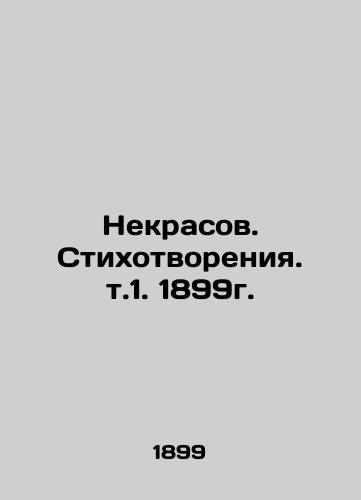 Некрасов. Стихотворения. т.1. 1899г.

1899